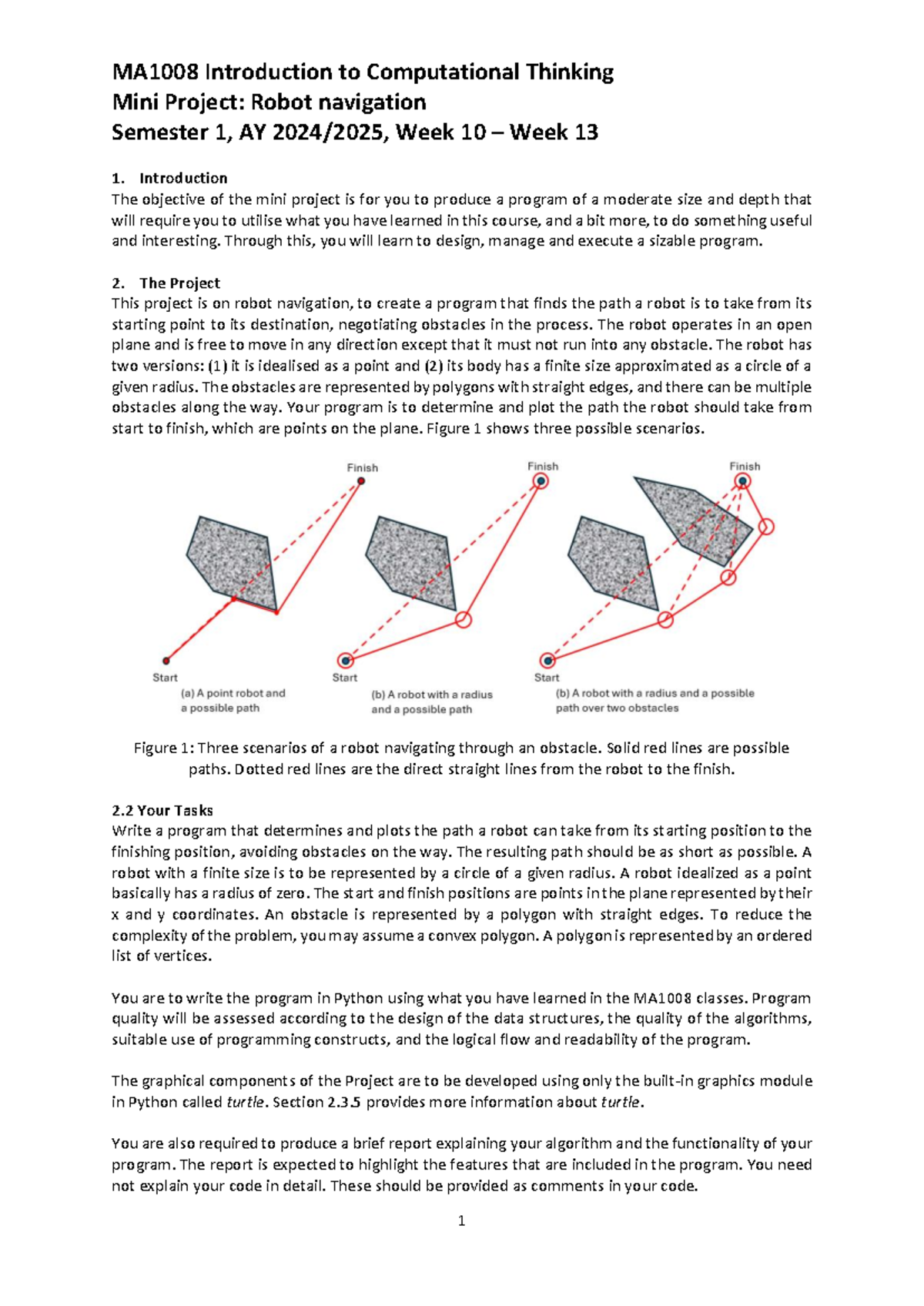 MA1008 Introduction to Computational Thinking
Mini Project: Robot navigation
Semester 1, AY 2024/2025, Week 10 – Week 13

1. Introduction
The objective of the mini project is for you to produce a program of a moderate size and depth that will require you to utilise what you have learned in this course, and a bit more, to do something useful and interesting. Through this, you will learn to design, manage and execute a sizable program.

2. The Project
This project is on robot navigation, to create a program that finds the path a robot is to take from its starting point to its destination, negotiating obstacles in the process. The robot operates in an open plane and is free to move in any direction except that it must not run into any obstacle. The robot has two versions: (1) it is idealised as a point and (2) its body has a finite size approximated as a circle of a given radius. The obstacles are represented by polygons with straight edges, and there can be multiple obstacles along the way. Your program is to determine and plot the path the robot should take from start to finish, which are points on the plane. Figure 1 shows three possible scenarios.

Finish
Start
(a) A point robot and a possible path
Finish
Start
(b) A robot with a radius and a possible path
Finish
Start
(b) A robot with a radius and a possible path over two obstacles

Figure 1: Three scenarios of a robot navigating through an obstacle. Solid red lines are possible paths. Dotted red lines are the direct straight lines from the robot to the finish.

2.2 Your Tasks
Write a program that determines and plots the path a robot can take from its starting position to the finishing position, avoiding obstacles on the way. The resulting path should be as short as possible. A robot with a finite size is to be represented by a circle of a given radius. A robot idealized as a point basically has a radius of zero. The start and finish positions are points in the plane represented by their x and y coordinates. An obstacle is represented by a polygon with straight edges. To reduce the complexity of the problem, you may assume a convex polygon. A polygon is represented by an ordered list of vertices.

You are to write the program in Python using what you have learned in the MA1008 classes. Program quality will be assessed according to the design of the data structures, the quality of the algorithms, suitable use of programming constructs, and the logical flow and readability of the program.

The graphical components of the Project are to be developed using only the built-in graphics module in Python called turtle. Section 2.3.5 provides more information about turtle.

You are also required to produce a brief report explaining your algorithm and the functionality of your program. The report is expected to highlight the features that are included in the program. You need not explain your code in detail. These should be provided as comments in your code.

1